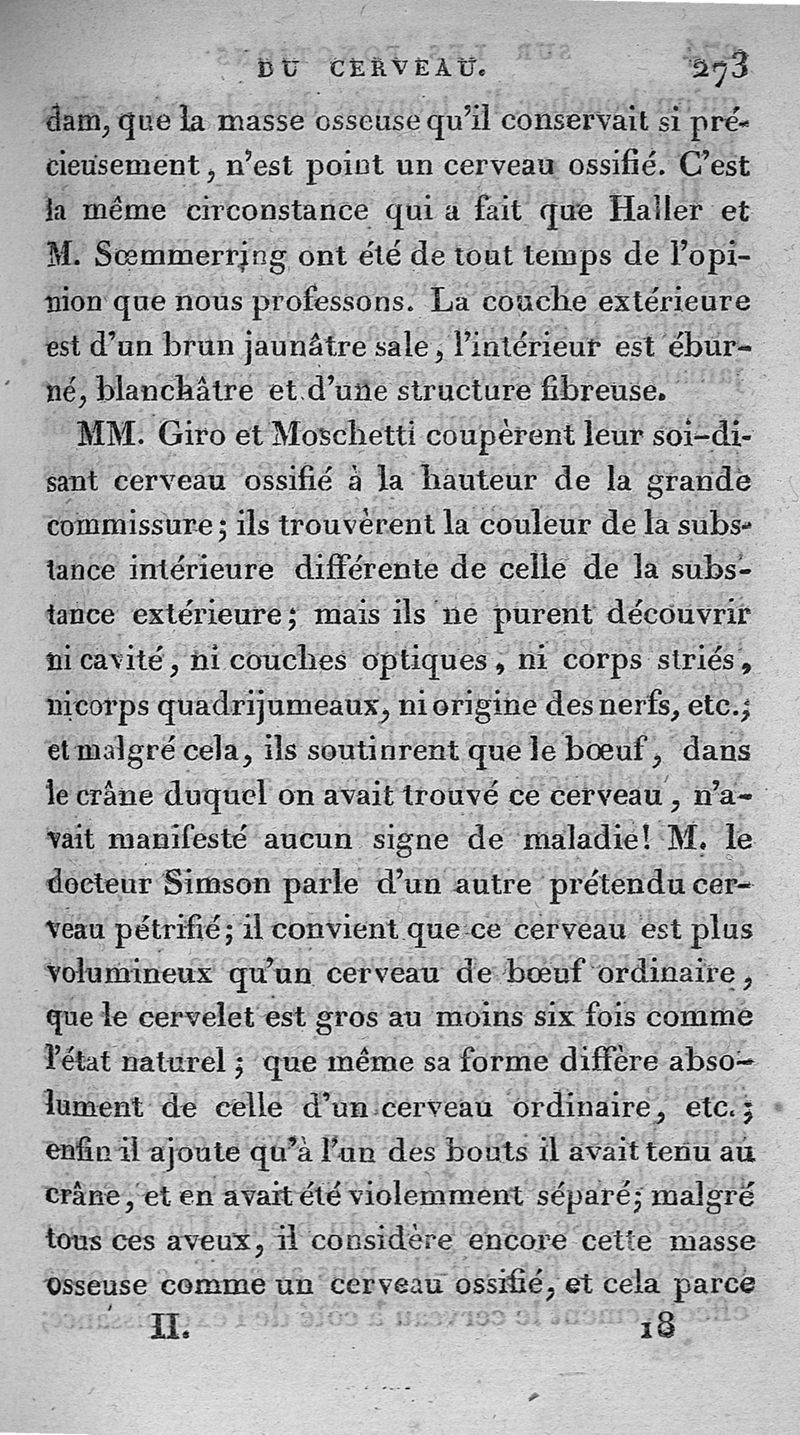 DU CERVEAU. 273

dam, que la masse osseuse qu'il conservait si précieusement, n'est point un cerveau ossifié. C'est la même circonstance qui a fait que Haller et M. Sœmmerring ont été de tout temps de l'opinion que nous professons. La couche extérieure est d'un brun jaunâtre sale, l'intérieur est éburné, blanchâtre et d'une structure fibreuse.

MM. Giro et Moschetti coupèrent leur soi-disant cerveau ossifié à la hauteur de la grande commissure; ils trouvèrent la couleur de la substance intérieure différente de celle de la substance extérieure; mais ils ne purent découvrir ni cavité, ni couches optiques, ni corps striés, ni corps quadrijumeaux, ni origine des nerfs, etc.; et malgré cela, ils soutinrent que le bœuf, dans le crâne duquel on avait trouvé ce cerveau, n'avait manifesté aucun signe de maladie! M. le docteur Simson parle d'un autre prétendu cerveau pétrifié; il convient que ce cerveau est plus volumineux qu'un cerveau de bœuf ordinaire, que le cervelet est gros au moins six fois comme l'état naturel; que même sa forme diffère absolument de celle d'un cerveau ordinaire, etc.; enfin il ajoute qu'à l'un des bouts il avait tenu au crâne, et en avait été violemment séparé; malgré tous ces aveux, il considère encore cette masse osseuse comme un cerveau ossifié, et cela parce

II. 18